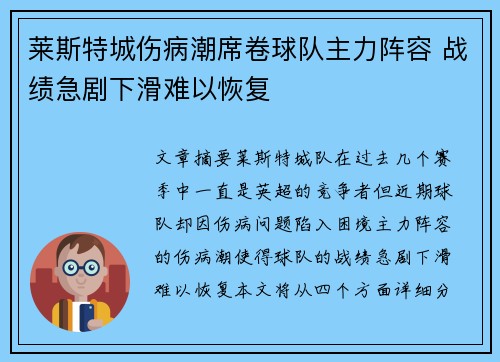 莱斯特城伤病潮席卷球队主力阵容 战绩急剧下滑难以恢复

文章摘要莱斯特城队在过去几个赛季中一直是英超的竞争者但近期球队却因伤病问题陷入困境主力阵容的伤病潮使得球队的战绩急剧下滑难以恢复本文将从四个方面详细分